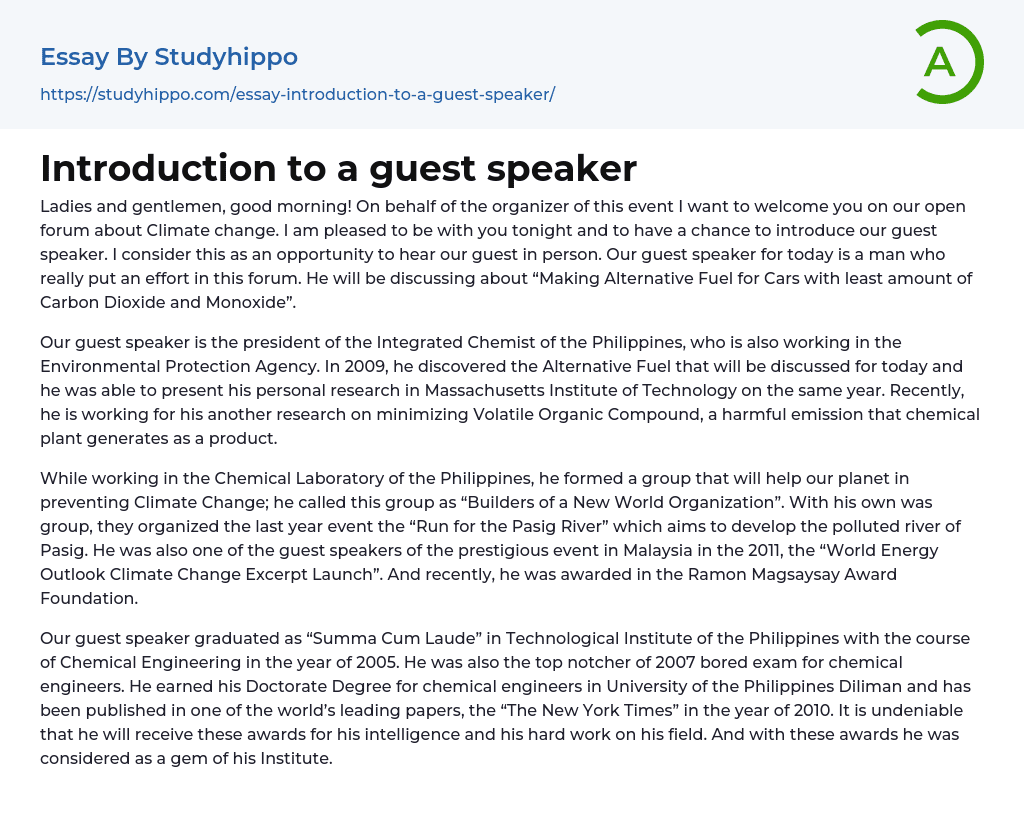 Essay By Studyhippo

https://studyhippo.com/essay-introduction-to-a-guest-speaker/

A

Introduction to a guest speaker

Ladies and gentlemen, good morning! On behalf of the organizer of this event I want to welcome you on our open forum about Climate change. I am pleased to be with you tonight and to have a chance to introduce our guest speaker. I consider this as an opportunity to hear our guest in person. Our guest speaker for today is a man who really put an effort in this forum. He will be discussing about "Making Alternative Fuel for Cars with least amount of Carbon Dioxide and Monoxide".

Our guest speaker is the president of the Integrated Chemist of the Philippines, who is also working in the Environmental Protection Agency. In 2009, he discovered the Alternative Fuel that will be discussed for today and he was able to present his personal research in Massachusetts Institute of Technology on the same year. Recently, he is working for his another research on minimizing Volatile Organic Compound, a harmful emission that chemical plant generates as a product.

While working in the Chemical Laboratory of the Philippines, he formed a group that will help our planet in preventing Climate Change; he called this group as "Builders of a New World Organization". With his own was group, they organized the last year event the "Run for the Pasig River" which aims to develop the polluted river of Pasig. He was also one of the guest speakers of the prestigious event in Malaysia in the 2011, the "World Energy Outlook Climate Change Excerpt Launch". And recently, he was awarded in the Ramon Magsaysay Award Foundation.

Our guest speaker graduated as "Summa Cum Laude" in Technological Institute of the Philippines with the course of Chemical Engineering in the year of 2005. He was also the top notcher of 2007 bored exam for chemical engineers. He earned his Doctorate Degree for chemical engineers in University of the Philippines Diliman and has been published in one of the world's leading papers, the "The New York Times" in the year of 2010. It is undeniable that he will receive these awards for his intelligence and his hard work on his field. And with these awards he was considered as a gem of his Institute.